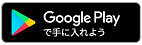 Google Play
で手に入れよう